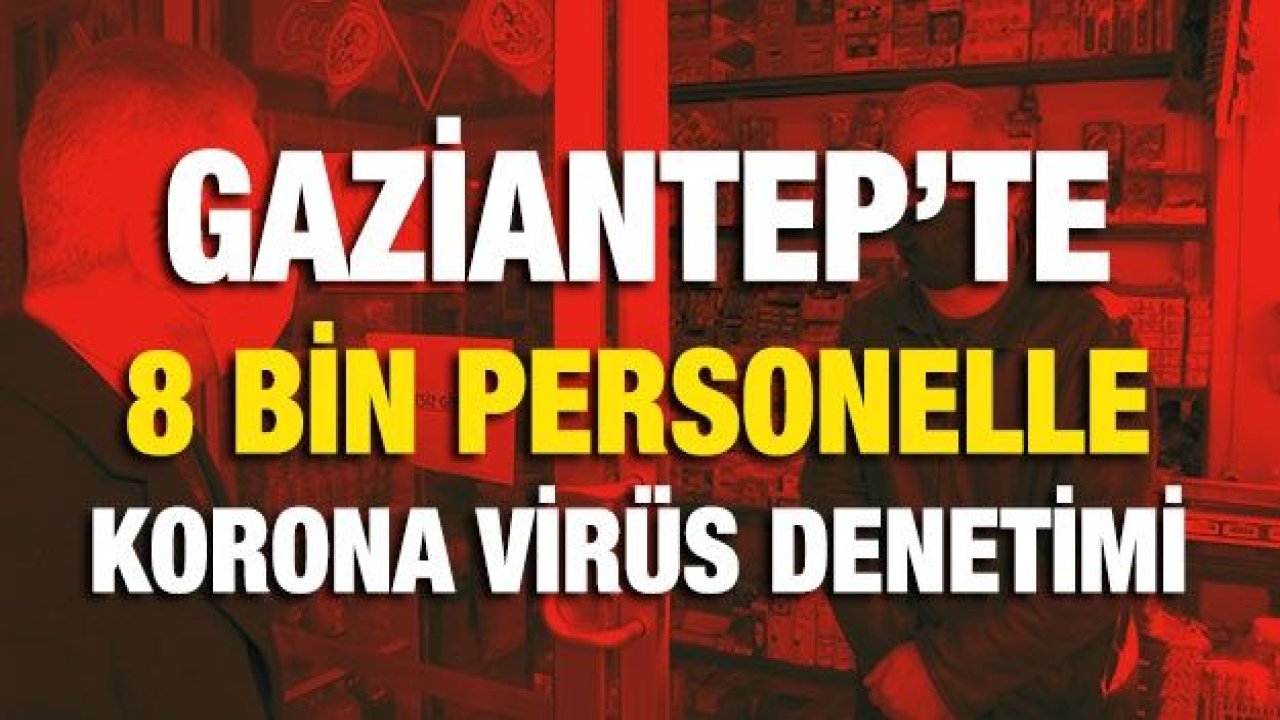 GAZİANTEP'TE
8 BİN PERSONELLE
KORONA VİRÜS DENETİMİ